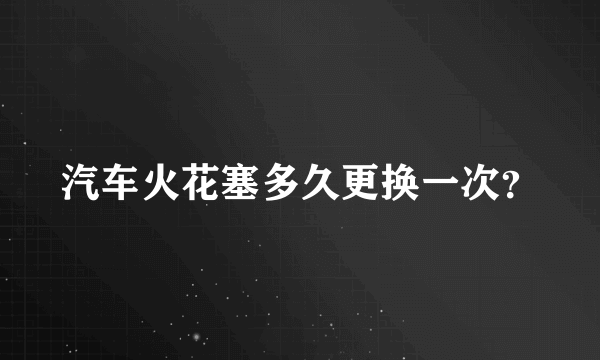 汽车火花塞多久更换一次?